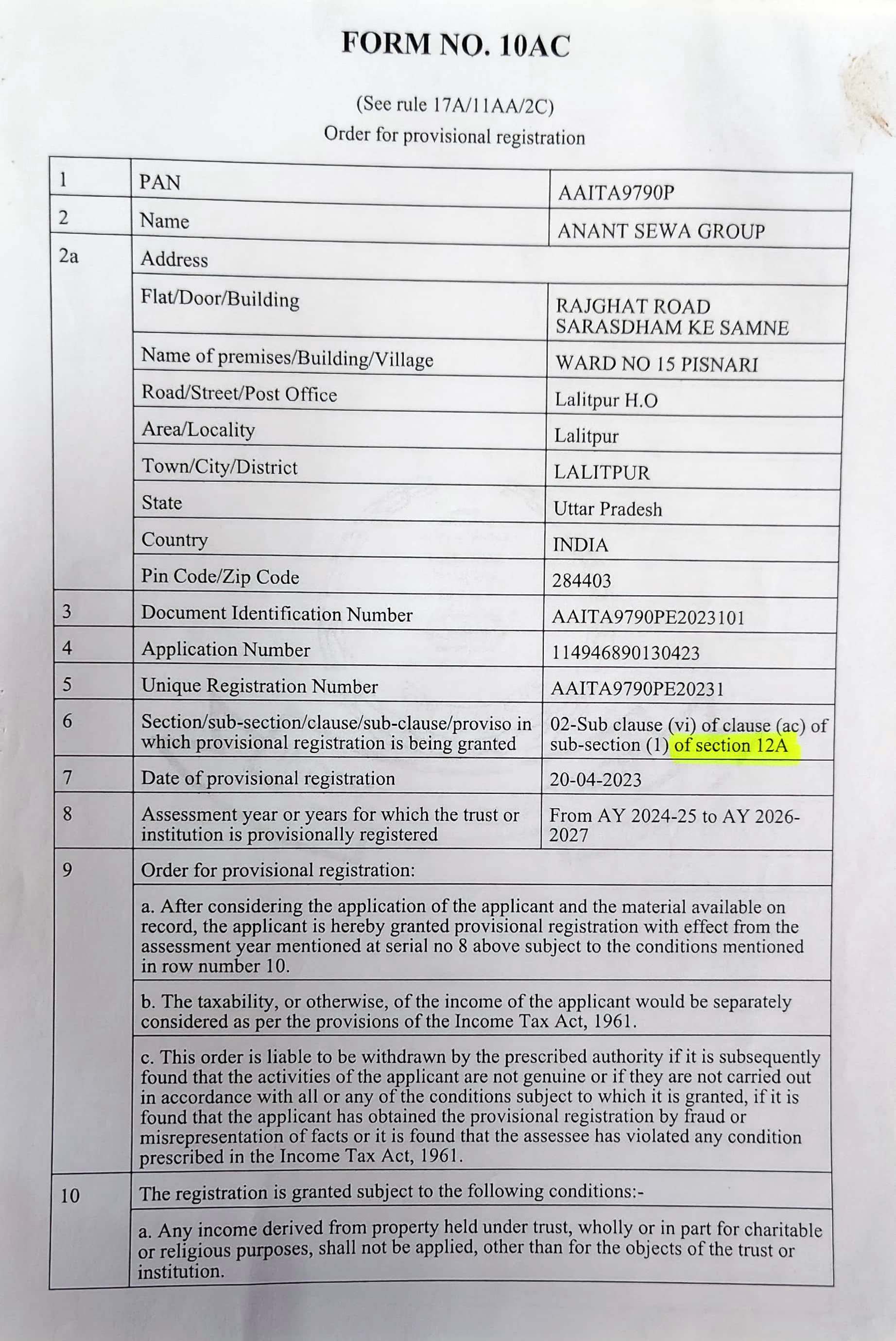 FORM NO. 10AC

(See rule 17A/11AA/2C)
Order for provisional registration

| 1 | PAN | AAITA9790P |
|---|---|---|
| 2 | Name | ANANT SEWA GROUP |
| 2a | Address | |
| | Flat/Door/Building | RAJGHAT ROAD SARASDHAM KE SAMNE |
| | Name of premises/Building/Village | WARD NO 15 PISNARI |
| | Road/Street/Post Office | Lalitpur H.O |
| | Area/Locality | Lalitpur |
| | Town/City/District | LALITPUR |
| | State | Uttar Pradesh |
| | Country | INDIA |
| | Pin Code/Zip Code | 284403 |
| 3 | Document Identification Number | AAITA9790PE2023101 |
| 4 | Application Number | 114946890130423 |
| 5 | Unique Registration Number | AAITA9790PE20231 |
| 6 | Section/sub-section/clause/sub-clause/proviso in which provisional registration is being granted | 02-Sub clause (vi) of clause (ac) of sub-section (1) of section 12A |
| 7 | Date of provisional registration | 20-04-2023 |
| 8 | Assessment year or years for which the trust or institution is provisionally registered | From AY 2024-25 to AY 2026-2027 |
| 9 | Order for provisional registration: | |
| | a. After considering the application of the applicant and the material available on record, the applicant is hereby granted provisional registration with effect from the assessment year mentioned at serial no 8 above subject to the conditions mentioned in row number 10. | |
| | b. The taxability, or otherwise, of the income of the applicant would be separately considered as per the provisions of the Income Tax Act, 1961. | |
| | c. This order is liable to be withdrawn by the prescribed authority if it is subsequently found that the activities of the applicant are not genuine or if they are not carried out in accordance with all or any of the conditions subject to which it is granted, if it is found that the applicant has obtained the provisional registration by fraud or misrepresentation of facts or it is found that the assessee has violated any condition prescribed in the Income Tax Act, 1961. | |
| 10 | The registration is granted subject to the following conditions:- | |
| | a. Any income derived from property held under trust, wholly or in part for charitable or religious purposes, shall not be applied, other than for the objects of the trust or institution. | |